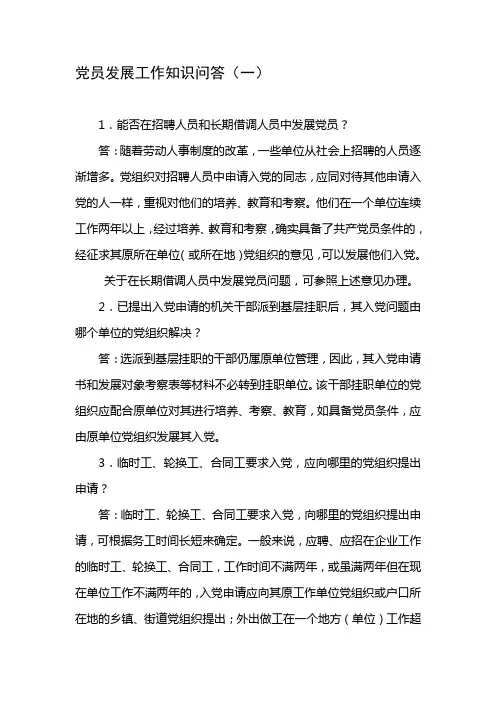 党员发展工作知识问答（一）

1．能否在招聘人员和长期借调人员中发展党员？

答：随着劳动人事制度的改革，一些单位从社会上招聘的人员逐渐增多。党组织对招聘人员中申请入党的同志，应同对待其他申请入党的人一样，重视对他们的培养、教育和考察。他们在一个单位连续工作两年以上，经过培养、教育和考察，确实具备了共产党员条件的，经征求其原所在单位（或所在地）党组织的意见，可以发展他们入党。

关于在长期借调人员中发展党员问题，可参照上述意见办理。

2．已提出入党申请的机关干部派到基层挂职后，其入党问题由哪个单位的党组织解决？

答：选派到基层挂职的干部仍属原单位管理，因此，其入党申请书和发展对象考察表等材料不必转到挂职单位。该干部挂职单位的党组织应配合原单位对其进行培养、考察、教育，如具备党员条件，应由原单位党组织发展其入党。

3．临时工、轮换工、合同工要求入党，应向哪里的党组织提出申请？

答：临时工、轮换工、合同工要求入党，向哪里的党组织提出申请，可根据务工时间长短来确定。一般来说，应聘、应招在企业工作的临时工、轮换工、合同工，工作时间不满两年，或虽满两年但在现在单位工作不满两年的，入党申请应向其原工作单位党组织或户口所在地的乡镇、街道党组织提出；外出做工在一个地方（单位）工作超